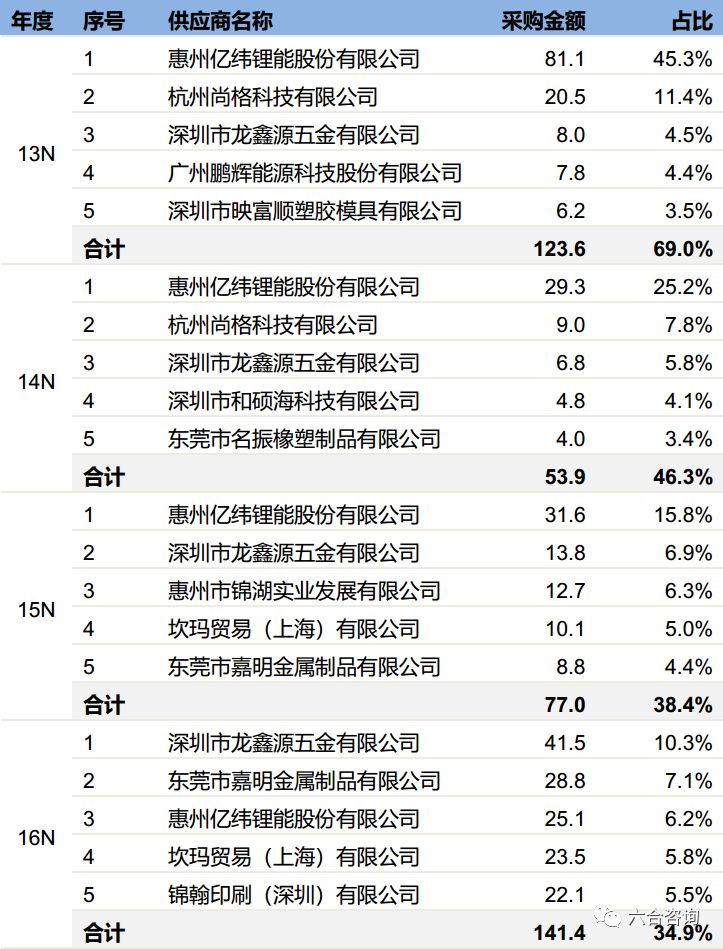 | 年度 | 序号 | 供应商名称 | 采购金额 | 占比 |
|---|---|---|---|---|
| 13N | 1 | 惠州亿纬锂能股份有限公司 | 81.1 | 45.3% |
| | 2 | 杭州尚格科技有限公司 | 20.5 | 11.4% |
| | 3 | 深圳市龙鑫源五金有限公司 | 8.0 | 4.5% |
| | 4 | 广州鹏辉能源科技股份有限公司 | 7.8 | 4.4% |
| | 5 | 深圳市映富顺塑胶模具有限公司 | 6.2 | 3.5% |
| | 合计 | | 123.6 | 69.0% |
| 14N | 1 | 惠州亿纬锂能股份有限公司 | 29.3 | 25.2% |
| | 2 | 杭州尚格科技有限公司 | 9.0 | 7.8% |
| | 3 | 深圳市龙鑫源五金有限公司 | 6.8 | 5.8% |
| | 4 | 深圳市和硕海科技有限公司 | 4.8 | 4.1% |
| | 5 | 东莞市名振橡塑制品有限公司 | 4.0 | 3.4% |
| | 合计 | | 53.9 | 46.3% |
| 15N | 1 | 惠州亿纬锂能股份有限公司 | 31.6 | 15.8% |
| | 2 | 深圳市龙鑫源五金有限公司 | 13.8 | 6.9% |
| | 3 | 惠州市锦湖实业发展有限公司 | 12.7 | 6.3% |
| | 4 | 坎玛贸易（上海）有限公司 | 10.1 | 5.0% |
| | 5 | 东莞市嘉明金属制品有限公司 | 8.8 | 4.4% |
| | 合计 | | 77.0 | 38.4% |
| 16N | 1 | 深圳市龙鑫源五金有限公司 | 41.5 | 10.3% |
| | 2 | 东莞市嘉明金属制品有限公司 | 28.8 | 7.1% |
| | 3 | 惠州亿纬锂能股份有限公司 | 25.1 | 6.2% |
| | 4 | 坎玛贸易（上海）有限公司 | 23.5 | 5.8% |
| | 5 | 锦翰印刷（深圳）有限公司 | 22.1 | 5.5% |
| | 合计 | | 141.4 | 34.9% |

六合咨询